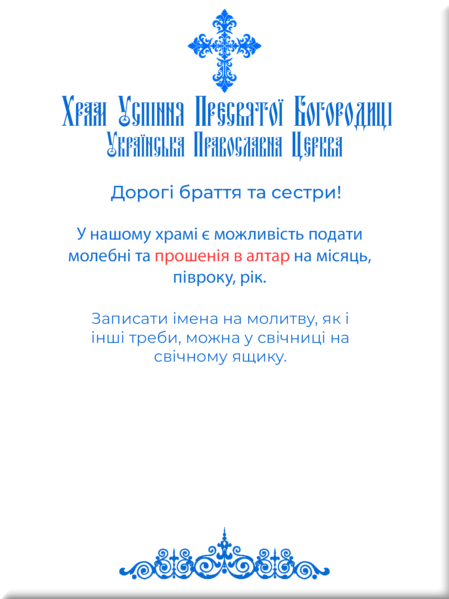 Храм Успіння Пресвятої Богородиці
Українська Православна Церква

Дорогі браття та сестри!

У нашому храмі є можливість подати молебні та прошенія в алтар на місяць, півроку, рік.

Записати імена на молитву, як і інші треби, можна у свічниці на свічному ящику.